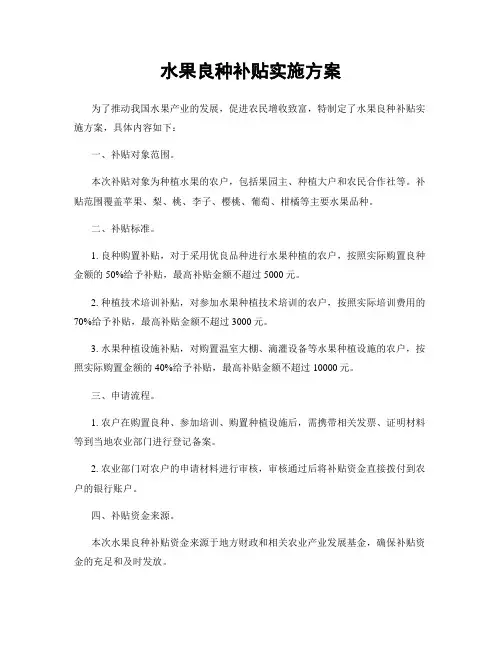 水果良种补贴实施方案

为了推动我国水果产业的发展，促进农民增收致富，特制定了水果良种补贴实施方案，具体内容如下：

一、补贴对象范围。

本次补贴对象为种植水果的农户，包括果园主、种植大户和农民合作社等。补贴范围覆盖苹果、梨、桃、李子、樱桃、葡萄、柑橘等主要水果品种。

二、补贴标准。

1. 良种购置补贴，对于采用优良品种进行水果种植的农户，按照实际购置良种金额的 50%给予补贴，最高补贴金额不超过 5000 元。

2. 种植技术培训补贴，对参加水果种植技术培训的农户，按照实际培训费用的 70%给予补贴，最高补贴金额不超过 3000 元。

3. 水果种植设施补贴，对购置温室大棚、滴灌设备等水果种植设施的农户，按照实际购置金额的 40%给予补贴，最高补贴金额不超过 10000 元。

三、申请流程。

1. 农户在购置良种、参加培训、购置种植设施后，需携带相关发票、证明材料等到当地农业部门进行登记备案。

2. 农业部门对农户的申请材料进行审核，审核通过后将补贴资金直接拨付到农户的银行账户。

四、补贴资金来源。

本次水果良种补贴资金来源于地方财政和相关农业产业发展基金，确保补贴资金的充足和及时发放。